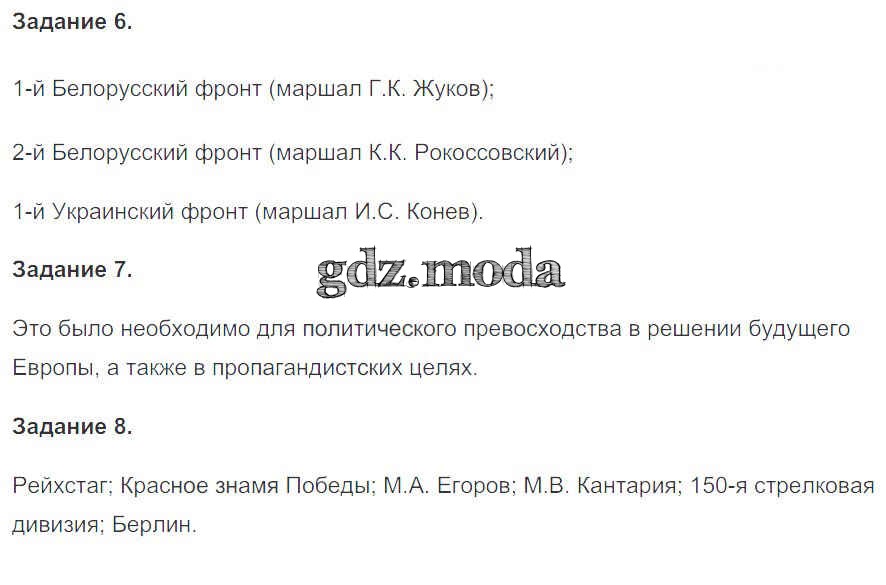 Задание 6.

1-й Белорусский фронт (маршал Г.К. Жуков);

2-й Белорусский фронт (маршал К.К. Рокоссовский);

1-й Украинский фронт (маршал И.С. Конев).

Задание 7.

Это было необходимо для политического превосходства в решении будущего Европы, а также в пропагандистских целях.

Задание 8.

Рейхстаг; Красное знамя Победы; М.А. Егоров; М.В. Кантария; 150-я стрелковая дивизия; Берлин.

gdz.moda